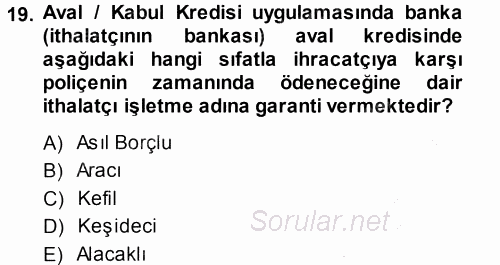 19. Aval / Kabul Kredisi uygulamasında banka (ithalatçının bankası) aval kredisinde aşağıdaki hangi sıfatla ihracatçıya karşı poliçenin zamanında ödeneceğine dair ithalatçı işletme adına garanti vermektedir?

A) Asıl Borçlu
B) Aracı
C) Kefil
D) Keşideci
E) Alacaklı

Sorular.net